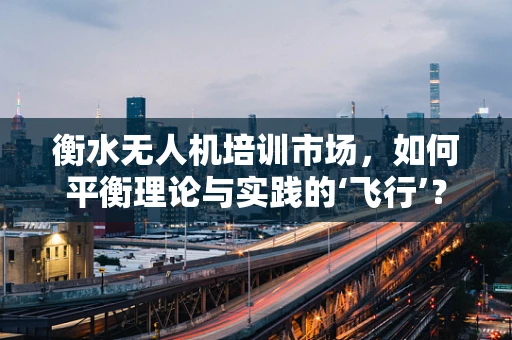 衡水无人机培训市场，如何平衡理论与实践的‘飞行’？